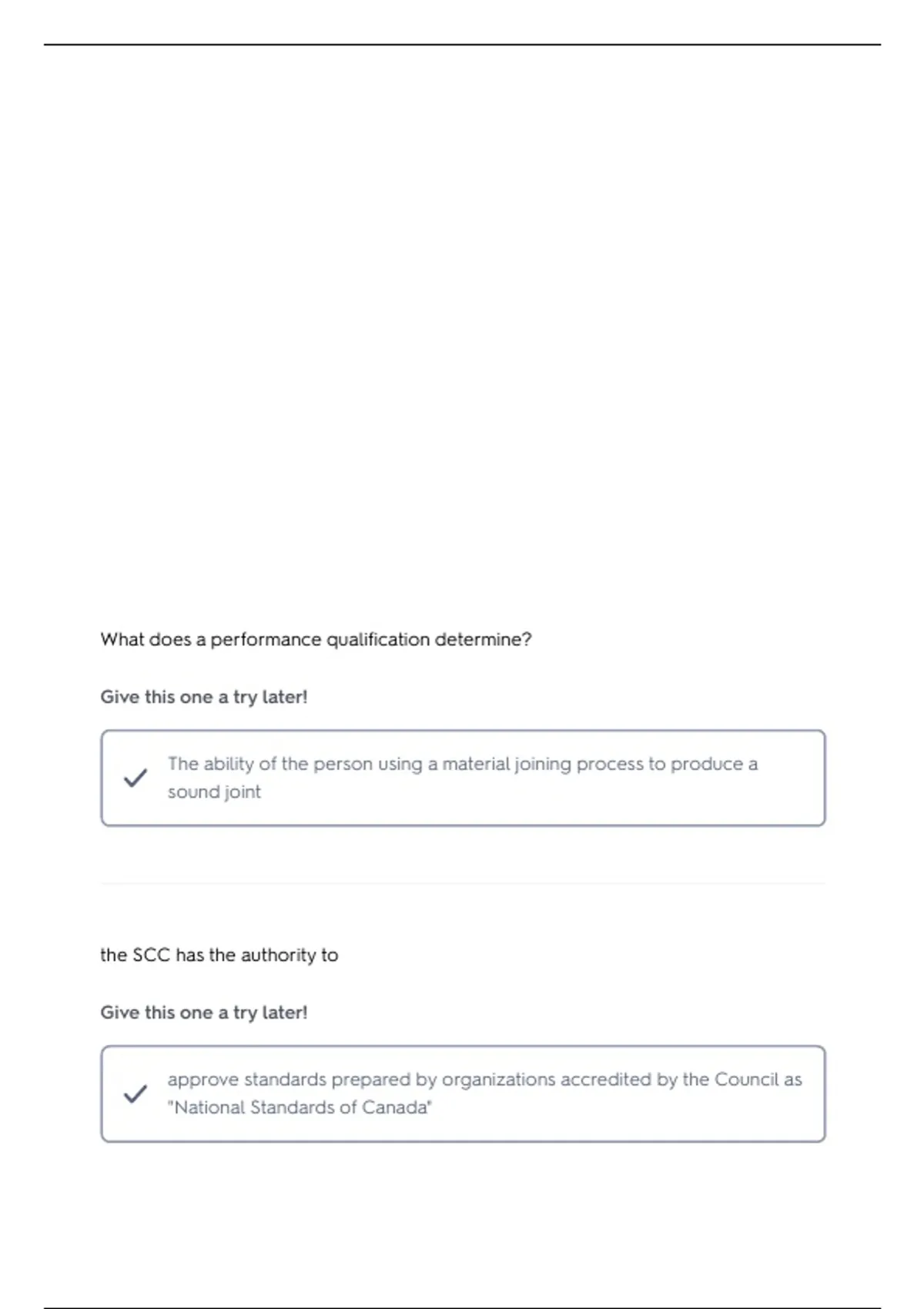 What does a performance qualification determine?

Give this one a try later!

The ability of the person using a material joining process to produce a sound joint

the SCC has the authority to

Give this one a try later!

approve standards prepared by organizations accredited by the Council as "National Standards of Canada"